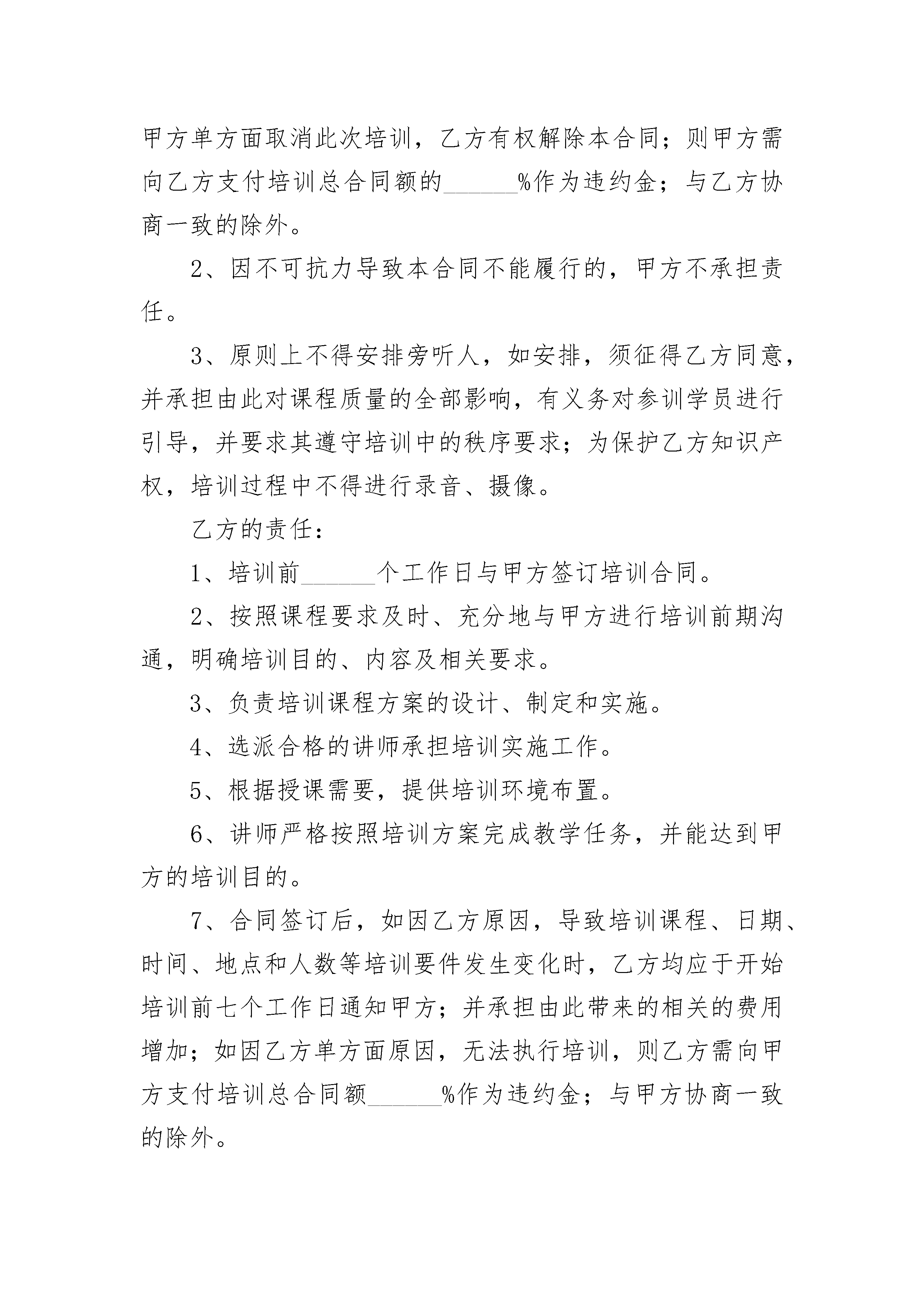 甲方单方面取消此次培训，乙方有权解除本合同；则甲方需向乙方支付培训总合同额的______%作为违约金；与乙方协商一致的除外。

2、因不可抗力导致本合同不能履行的，甲方不承担责任。

3、原则上不得安排旁听人，如安排，须征得乙方同意，并承担由此对课程质量的全部影响，有义务对参训学员进行引导，并要求其遵守培训中的秩序要求；为保护乙方知识产权，培训过程中不得进行录音、摄像。

乙方的责任：

1、培训前______个工作日与甲方签订培训合同。

2、按照课程要求及时、充分地与甲方进行培训前期沟通，明确培训目的、内容及相关要求。

3、负责培训课程方案的设计、制定和实施。

4、选派合格的讲师承担培训实施工作。

5、根据授课需要，提供培训环境布置。

6、讲师严格按照培训方案完成教学任务，并能达到甲方的培训目的。

7、合同签订后，如因乙方原因，导致培训课程、日期、时间、地点和人数等培训要件发生变化时，乙方均应于开始培训前七个工作日通知甲方；并承担由此带来的相关的费用增加；如因乙方单方面原因，无法执行培训，则乙方需向甲方支付培训总合同额______%作为违约金；与甲方协商一致的除外。